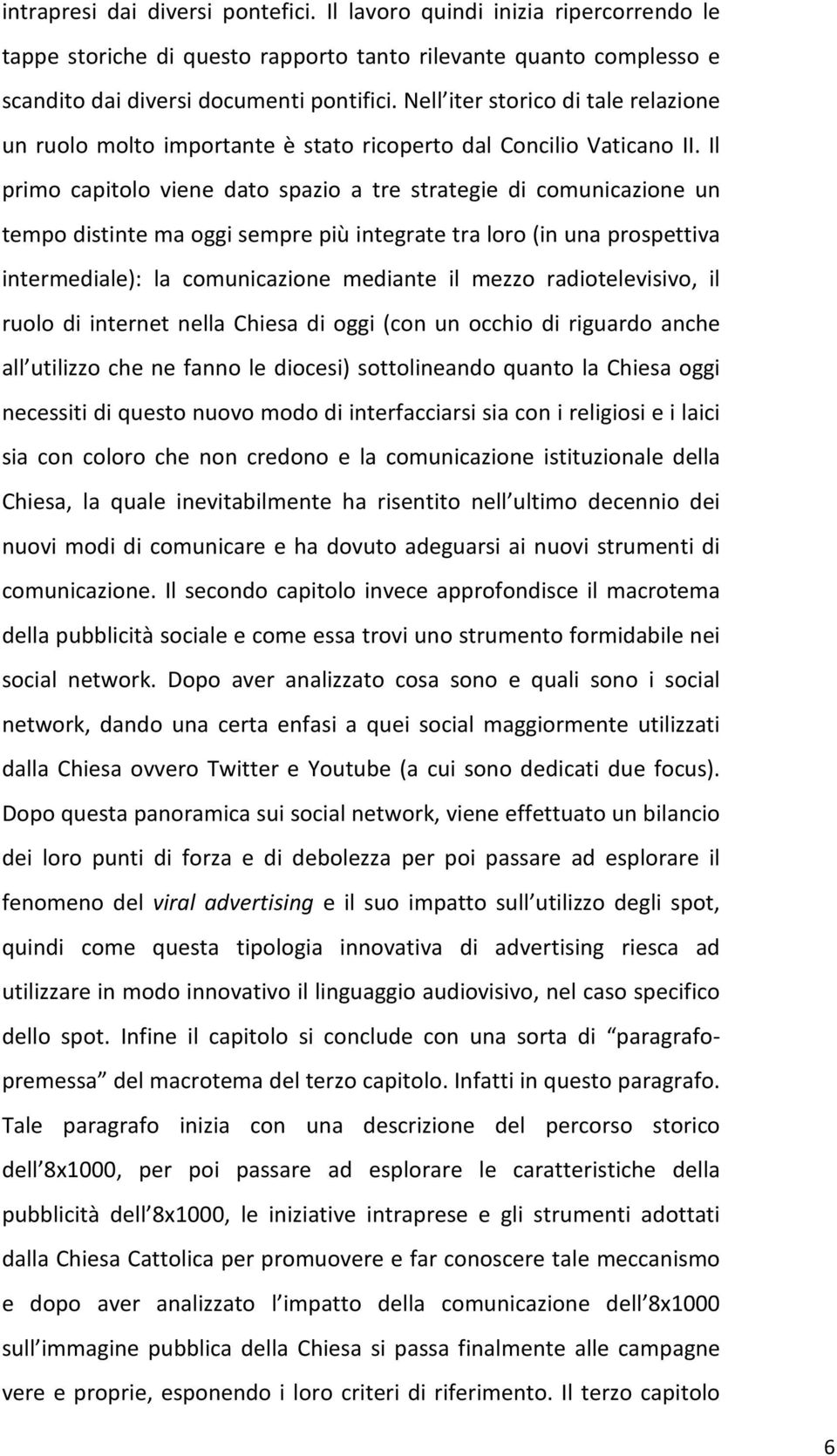 intrapresi dai diversi pontefici. Il lavoro quindi inizia ripercorrendo le tappe storiche di questo rapporto tanto rilevante quanto complesso e scandito dai diversi documenti pontifici. Nell iter storico di tale relazione un ruolo molto importante è stato ricoperto dal Concilio Vaticano II. Il primo capitolo viene dato spazio a tre strategie di comunicazione un tempo distinte ma oggi sempre più integrate tra loro (in una prospettiva intermediale): la comunicazione mediante il mezzo radiotelevisivo, il ruolo di internet nella Chiesa di oggi (con un occhio di riguardo anche all utilizzo che ne fanno le diocesi) sottolineando quanto la Chiesa oggi necessiti di questo nuovo modo di interfacciarsi sia con i religiosi e i laici sia con coloro che non credono e la comunicazione istituzionale della Chiesa, la quale inevitabilmente ha risentito nell ultimo decennio dei nuovi modi di comunicare e ha dovuto adeguarsi ai nuovi strumenti di comunicazione. Il secondo capitolo invece approfondisce il macrotema della pubblicità sociale e come essa trovi uno strumento formidabile nei social network. Dopo aver analizzato cosa sono e quali sono i social network, dando una certa enfasi a quei social maggiormente utilizzati dalla Chiesa ovvero Twitter e Youtube (a cui sono dedicati due focus). Dopo questa panoramica sui social network, viene effettuato un bilancio dei loro punti di forza e di debolezza per poi passare ad esplorare il fenomeno del viral advertising e il suo impatto sull utilizzo degli spot, quindi come questa tipologia innovativa di advertising riesca ad utilizzare in modo innovativo il linguaggio audiovisivo, nel caso specifico dello spot. Infine il capitolo si conclude con una sorta di paragrafo-premessa del macrotema del terzo capitolo. Infatti in questo paragrafo. Tale paragrafo inizia con una descrizione del percorso storico dell 8x1000, per poi passare ad esplorare le caratteristiche della pubblicità dell 8x1000, le iniziative intraprese e gli strumenti adottati dalla Chiesa Cattolica per promuovere e far conoscere tale meccanismo e dopo aver analizzato l impatto della comunicazione dell 8x1000 sull immagine pubblica della Chiesa si passa finalmente alle campagne vere e proprie, esponendo i loro criteri di riferimento. Il terzo capitolo

6